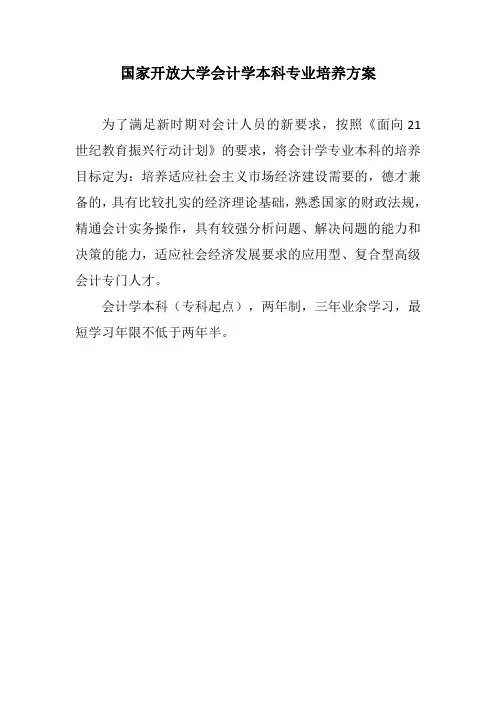 国家开放大学会计学本科专业培养方案

为了满足新时期对会计人员的新要求，按照《面向 21 世纪教育振兴行动计划》的要求，将会计学专业本科的培养目标定为：培养适应社会主义市场经济建设需要的，德才兼备的，具有比较扎实的经济理论基础，熟悉国家的财政法规，精通会计实务操作，具有较强分析问题、解决问题的能力和决策的能力，适应社会经济发展要求的应用型、复合型高级会计专门人才。

会计学本科（专科起点），两年制，三年业余学习，最短学习年限不低于两年半。